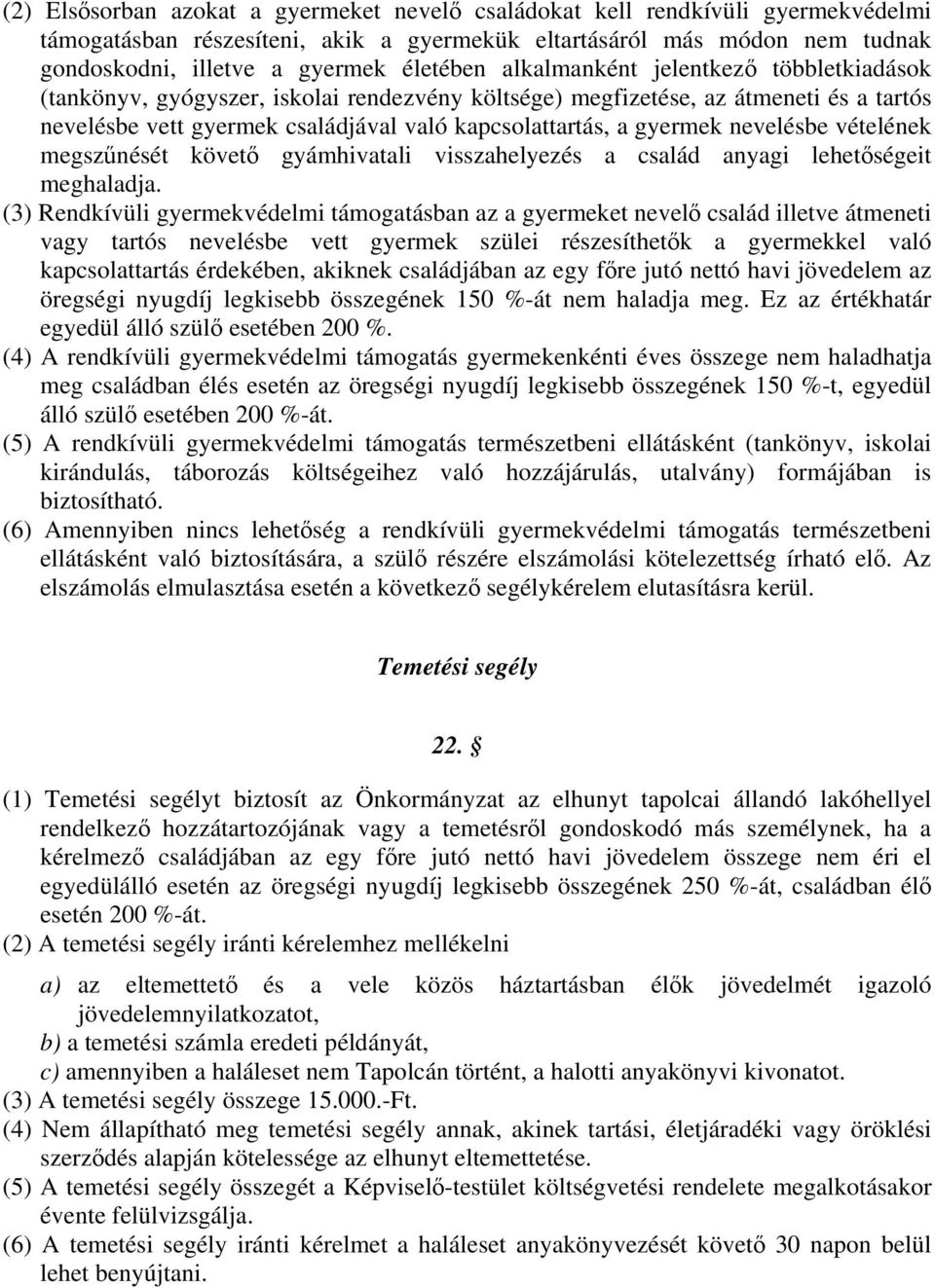 (2) Elsősorban azokat a gyermeket nevelő családokat kell rendkívüli gyermekvédelmi támogatásban részesíteni, akik a gyermekük eltartásáról más módon nem tudnak gondoskodni, illetve a gyermek életében alkalmanként jelentkező többletkiadások (tankönyv, gyógyszer, iskolai rendezvény költsége) megfizetése, az átmeneti és a tartós nevelésbe vett gyermek családjával való kapcsolattartás, a gyermek nevelésbe vételének megszűnését követő gyámhivatali visszahelyezés a család anyagi lehetőségeit meghaladja.

(3) Rendkívüli gyermekvédelmi támogatásban az a gyermeket nevelő család illetve átmeneti vagy tartós nevelésbe vett gyermek szülei részesíthetők a gyermekkel való kapcsolattartás érdekében, akiknek családjában az egy főre jutó nettó havi jövedelem az öregségi nyugdíj legkisebb összegének 150 %-át nem haladja meg. Ez az értékhatár egyedül álló szülő esetében 200 %.

(4) A rendkívüli gyermekvédelmi támogatás gyermekenkénti éves összege nem haladhatja meg családban élés esetén az öregségi nyugdíj legkisebb összegének 150 %-t, egyedül álló szülő esetében 200 %-át.

(5) A rendkívüli gyermekvédelmi támogatás természetbeni ellátásként (tankönyv, iskolai kirándulás, táborozás költségeihez való hozzájárulás, utalvány) formájában is biztosítható.

(6) Amennyiben nincs lehetőség a rendkívüli gyermekvédelmi támogatás természetbeni ellátásként való biztosítására, a szülő részére elszámolási kötelezettség írható elő. Az elszámolás elmulasztása esetén a következő segélykérelem elutasításra kerül.

Temetési segély

22. §

(1) Temetési segélyt biztosít az Önkormányzat az elhunyt tapolcai állandó lakóhellyel rendelkező hozzátartozójának vagy a temetésről gondoskodó más személynek, ha a kérelmező családjában az egy főre jutó nettó havi jövedelem összege nem éri el egyedülálló esetén az öregségi nyugdíj legkisebb összegének 250 %-át, családban élő esetén 200 %-át.

(2) A temetési segély iránti kérelemhez mellékelni

a) az eltemettető és a vele közös háztartásban élők jövedelmét igazoló jövedelemnyilatkozatot,

b) a temetési számla eredeti példányát,

c) amennyiben a haláleset nem Tapolcán történt, a halotti anyakönyvi kivonatot.

(3) A temetési segély összege 15.000.-Ft.

(4) Nem állapítható meg temetési segély annak, akinek tartási, életjáradéki vagy öröklési szerződés alapján kötelessége az elhunyt eltemettetése.

(5) A temetési segély összegét a Képviselő-testület költségvetési rendelete megalkotásakor évente felülvizsgálja.

(6) A temetési segély iránti kérelmet a haláleset anyakönyvezését követő 30 napon belül lehet benyújtani.